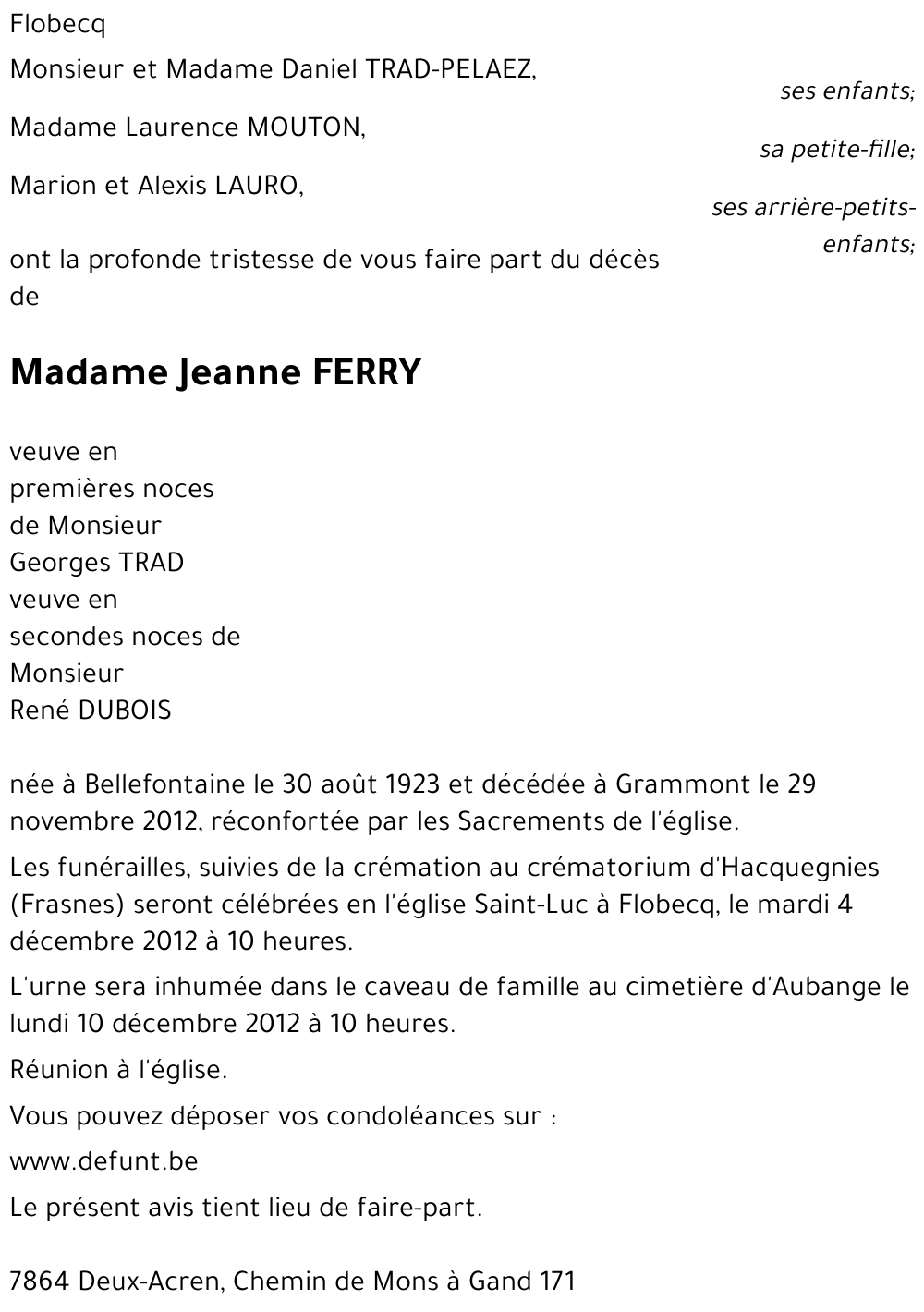 Flobecq

Monsieur et Madame Daniel TRAD-PELAEZ,

ses enfants;

Madame Laurence MOUTON,

sa petite-fille;

Marion et Alexis LAURO,

ses arrière-petits-enfants;

ont la profonde tristesse de vous faire part du décès de

Madame Jeanne FERRY

veuve en premières noces de Monsieur Georges TRAD
veuve en secondes noces de Monsieur René DUBOIS

née à Bellefontaine le 30 août 1923 et décédée à Grammont le 29 novembre 2012, réconfortée par les Sacrements de l'église.

Les funérailles, suivies de la crémation au crématorium d'Hacquegnies (Frasnes) seront célébrées en l'église Saint-Luc à Flobecq, le mardi 4 décembre 2012 à 10 heures.

L'urne sera inhumée dans le caveau de famille au cimetière d'Aubange le lundi 10 décembre 2012 à 10 heures.

Réunion à l'église.

Vous pouvez déposer vos condoléances sur :

www.defunt.be

Le présent avis tient lieu de faire-part.

7864 Deux-Acren, Chemin de Mons à Gand 171